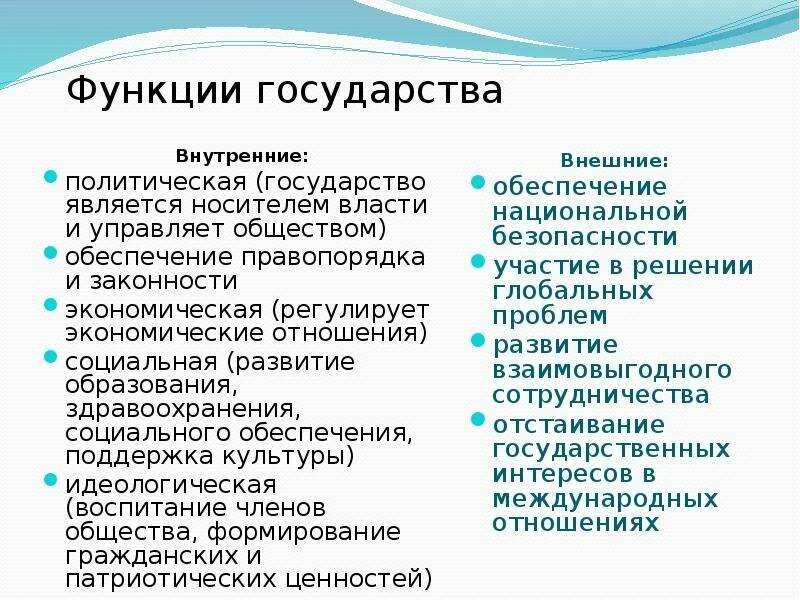 Функции государства

Внутренние:

- политическая (государство является носителем власти и управляет обществом)
- обеспечение правопорядка и законности
- экономическая (регулирует экономические отношения)
- социальная (развитие образования, здравоохранения, социального обеспечения, поддержка культуры)
- идеологическая (воспитание членов общества, формирование гражданских и патриотических ценностей)

Внешние:

- обеспечение национальной безопасности
- участие в решении глобальных проблем
- развитие взаимовыгодного сотрудничества
- отстаивание государственных интересов в международных отношениях